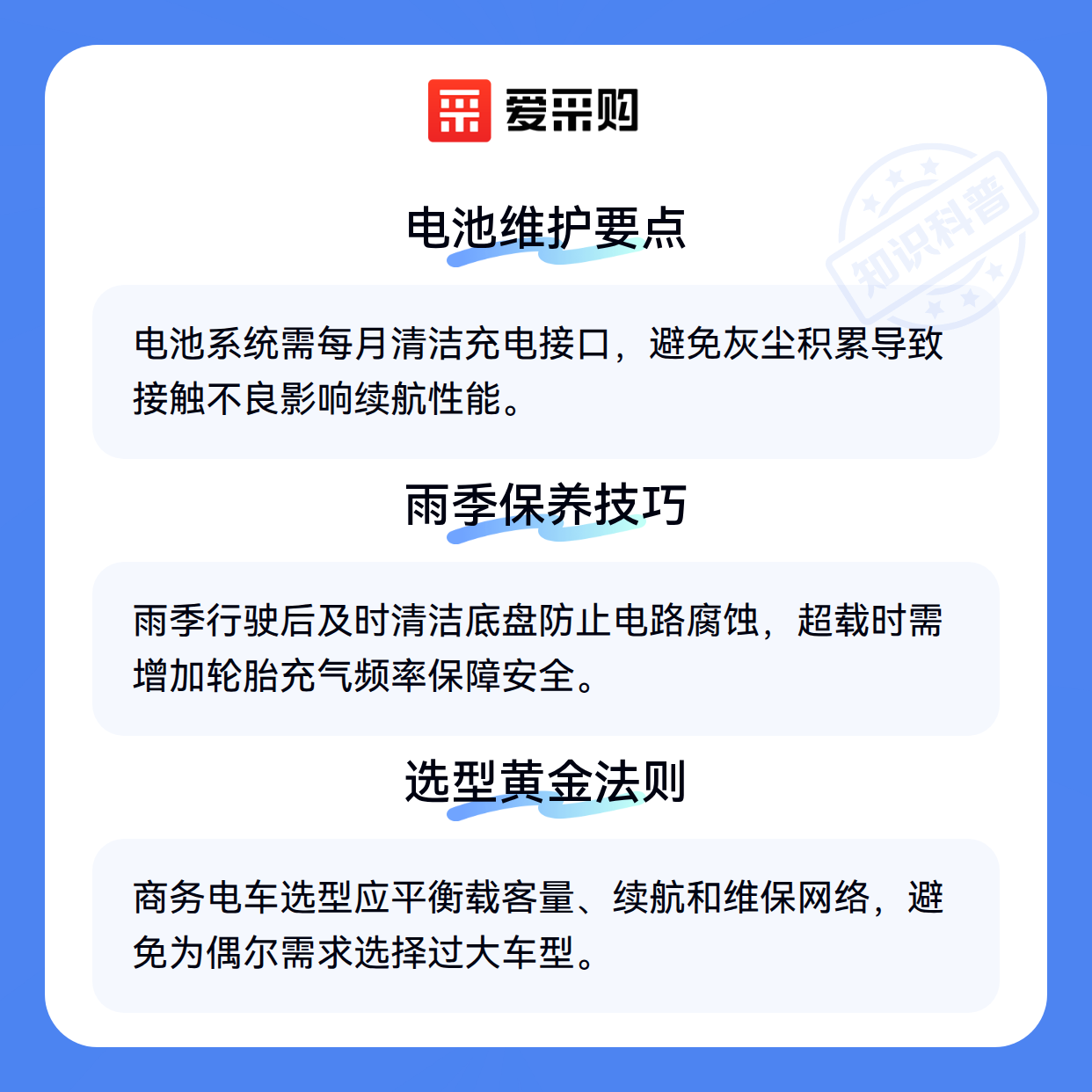 爱采购

电池维护要点

电池系统需每月清洁充电接口，避免灰尘积累导致接触不良影响续航性能。

雨季保养技巧

雨季行驶后及时清洁底盘防止电路腐蚀，超载时需增加轮胎充气频率保障安全。

选型黄金法则

商务电车选型应平衡载客量、续航和维保网络，避免为偶尔需求选择过大车型。

知识科普